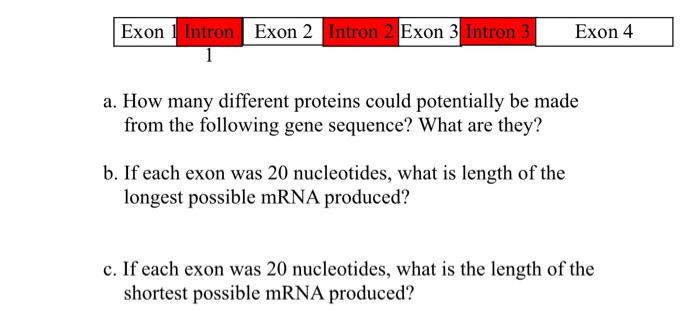 Exon 1 Intron 1 Exon 2 Intron 2 Exon 3 Intron 3 Exon 4

a. How many different proteins could potentially be made from the following gene sequence? What are they?

b. If each exon was 20 nucleotides, what is length of the longest possible mRNA produced?

c. If each exon was 20 nucleotides, what is the length of the shortest possible mRNA produced?